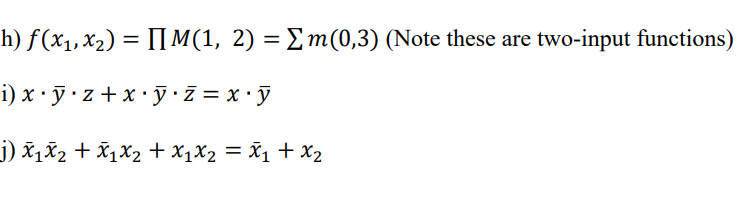 h) $f(x_1, x_2) = \prod M(1,\ 2) = \sum m(0,3)$ (Note these are two-input functions)

i) $x \cdot \bar{y} \cdot z + x \cdot \bar{y} \cdot \bar{z} = x \cdot \bar{y}$

j) $\bar{x}_1\bar{x}_2 + \bar{x}_1 x_2 + x_1 x_2 = \bar{x}_1 + x_2$